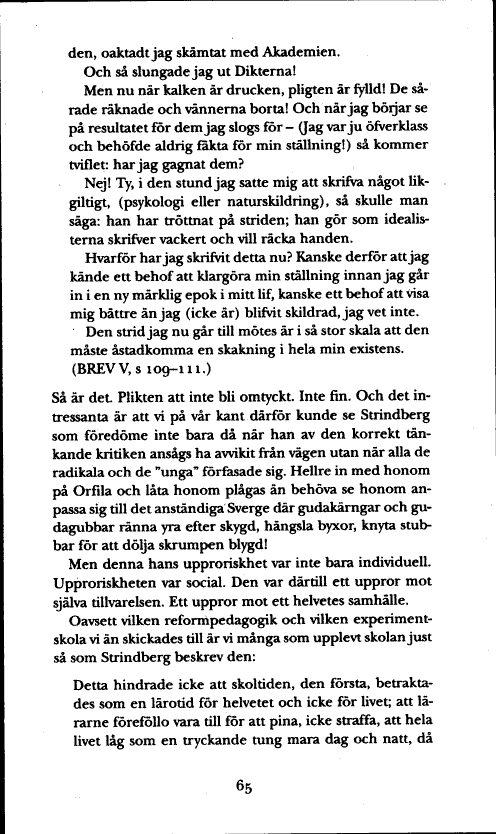 den, oaktadt jag skämtat med Akademien.

Och så slungade jag ut Dikterna!

Men nu när kalken är drucken, pligten är fylld! De sårade räknade och vännerna borta! Och när jag börjar se på resultatet för dem jag slogs för – (Jag var ju öfverklass och behöfde aldrig fäkta för min ställning!) så kommer tviflet: har jag gagnat dem?

Nej! Ty, i den stund jag satte mig att skrifva något likgiltigt, (psykologi eller naturskildring), så skulle man säga: han har tröttnat på striden; han gör som idealisterna skrifver vackert och vill räcka handen.

Hvarför har jag skrifvit detta nu? Kanske derför att jag kände ett behof att klargöra min ställning innan jag går in i en ny märklig epok i mitt lif, kanske ett behof att visa mig bättre än jag (icke är) blifvit skildrad, jag vet inte.

Den strid jag nu går till mötes är i så stor skala att den måste åstadkomma en skakning i hela min existens. (BREV V, s 109–111.)

Så är det. Plikten att inte bli omtyckt. Inte fin. Och det intressanta är att vi på vår kant därför kunde se Strindberg som föredöme inte bara då när han av den korrekt tänkande kritiken ansågs ha avvikit från vägen utan när alla de radikala och de "unga" förfasade sig. Hellre in med honom på Orfila och låta honom plågas än behöva se honom anpassa sig till det anständiga Sverge där gudakärngar och gudagubbar ränna yra efter skygd, hängsla byxor, knyta stubbar för att dölja skrumpen blygd!

Men denna hans upproriskhet var inte bara individuell. Upproriskheten var social. Den var därtill ett uppror mot själva tillvarelsen. Ett uppror mot ett helvetes samhälle.

Oavsett vilken reformpedagogik och vilken experimentskola vi än skickades till är vi många som upplevt skolan just så som Strindberg beskrev den:

Detta hindrade icke att skoltiden, den första, betraktades som en lärotid för helvetet och icke för livet; att lärarne föreföllo vara till för att pina, icke straffa, att hela livet låg som en tryckande tung mara dag och natt, då

65